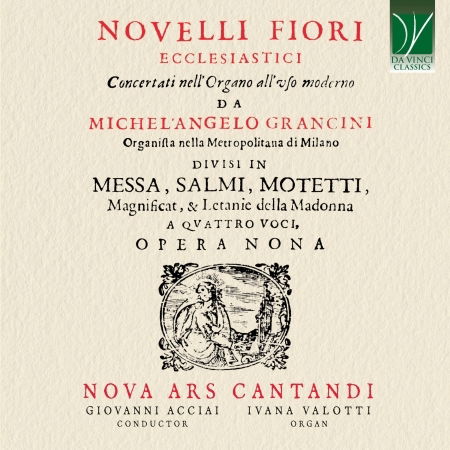 DA VINCI
CLASSICS

NOVELLI FIORI
ECCLESIASTICI
Concertati nell'Organo all'vso moderno
DA
MICHEL'ANGELO GRANCINI
Organista nella Metropolitana di Milano
DIVISI IN
MESSA, SALMI, MOTETTI,
Magnificat, & Letanie della Madonna
A QVATTRO VOCI,
OPERA NONA

NOVA ARS CANTANDI
GIOVANNI ACCIAI
CONDUCTOR
IVANA VALOTTI
ORGAN